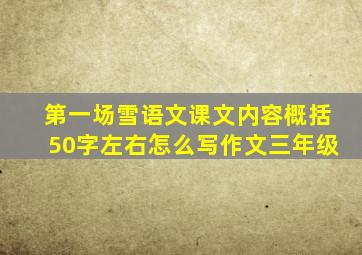 第一场雪语文课文内容概括50字左右怎么写作文三年级